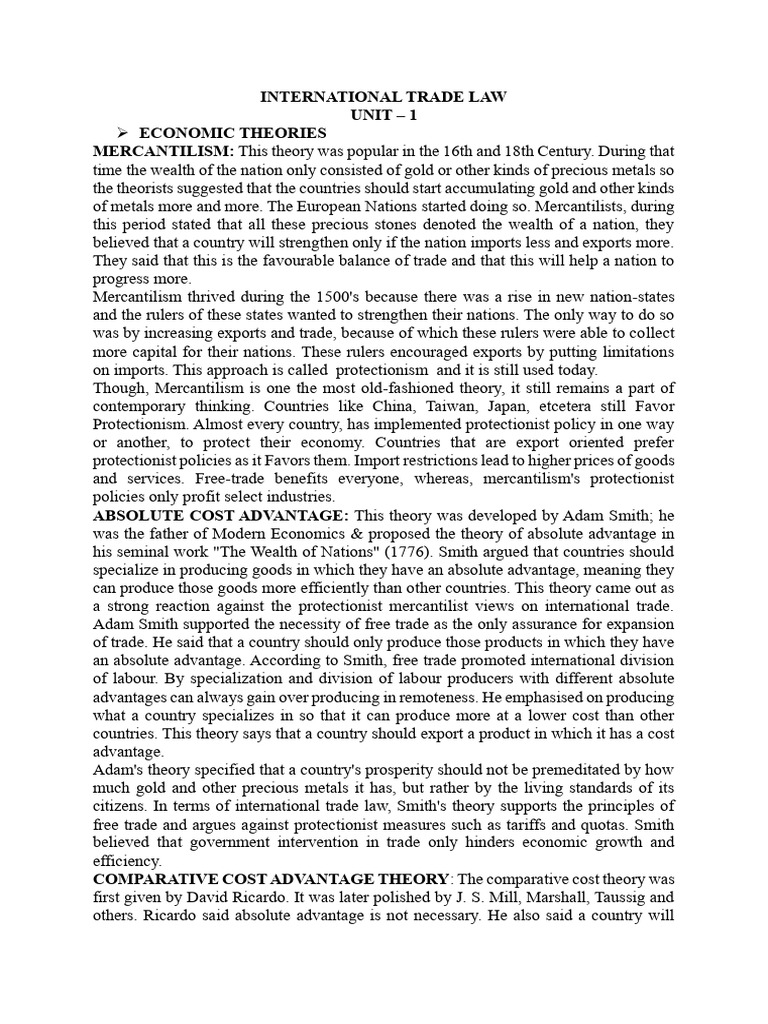 INTERNATIONAL TRADE LAW
UNIT – 1

➢ ECONOMIC THEORIES

MERCANTILISM: This theory was popular in the 16th and 18th Century. During that time the wealth of the nation only consisted of gold or other kinds of precious metals so the theorists suggested that the countries should start accumulating gold and other kinds of metals more and more. The European Nations started doing so. Mercantilists, during this period stated that all these precious stones denoted the wealth of a nation, they believed that a country will strengthen only if the nation imports less and exports more. They said that this is the favourable balance of trade and that this will help a nation to progress more.

Mercantilism thrived during the 1500's because there was a rise in new nation-states and the rulers of these states wanted to strengthen their nations. The only way to do so was by increasing exports and trade, because of which these rulers were able to collect more capital for their nations. These rulers encouraged exports by putting limitations on imports. This approach is called protectionism and it is still used today.

Though, Mercantilism is one the most old-fashioned theory, it still remains a part of contemporary thinking. Countries like China, Taiwan, Japan, etcetera still Favor Protectionism. Almost every country, has implemented protectionist policy in one way or another, to protect their economy. Countries that are export oriented prefer protectionist policies as it Favors them. Import restrictions lead to higher prices of goods and services. Free-trade benefits everyone, whereas, mercantilism's protectionist policies only profit select industries.

ABSOLUTE COST ADVANTAGE: This theory was developed by Adam Smith; he was the father of Modern Economics & proposed the theory of absolute advantage in his seminal work "The Wealth of Nations" (1776). Smith argued that countries should specialize in producing goods in which they have an absolute advantage, meaning they can produce those goods more efficiently than other countries. This theory came out as a strong reaction against the protectionist mercantilist views on international trade. Adam Smith supported the necessity of free trade as the only assurance for expansion of trade. He said that a country should only produce those products in which they have an absolute advantage. According to Smith, free trade promoted international division of labour. By specialization and division of labour producers with different absolute advantages can always gain over producing in remoteness. He emphasised on producing what a country specializes in so that it can produce more at a lower cost than other countries. This theory says that a country should export a product in which it has a cost advantage.

Adam's theory specified that a country's prosperity should not be premeditated by how much gold and other precious metals it has, but rather by the living standards of its citizens. In terms of international trade law, Smith's theory supports the principles of free trade and argues against protectionist measures such as tariffs and quotas. Smith believed that government intervention in trade only hinders economic growth and efficiency.

COMPARATIVE COST ADVANTAGE THEORY: The comparative cost theory was first given by David Ricardo. It was later polished by J. S. Mill, Marshall, Taussig and others. Ricardo said absolute advantage is not necessary. He also said a country will